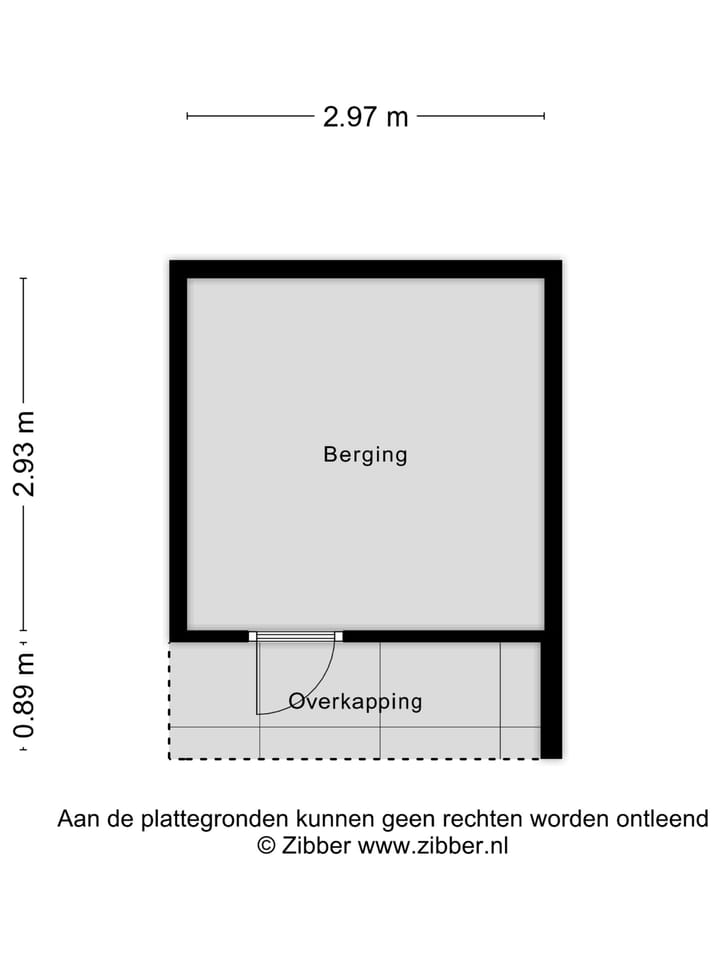 2.97 m

2.93 m

0.89 m

Berging

Overkapping

Aan de plattegronden kunnen geen rechten worden ontleend
© Zibber www.zibber.nl